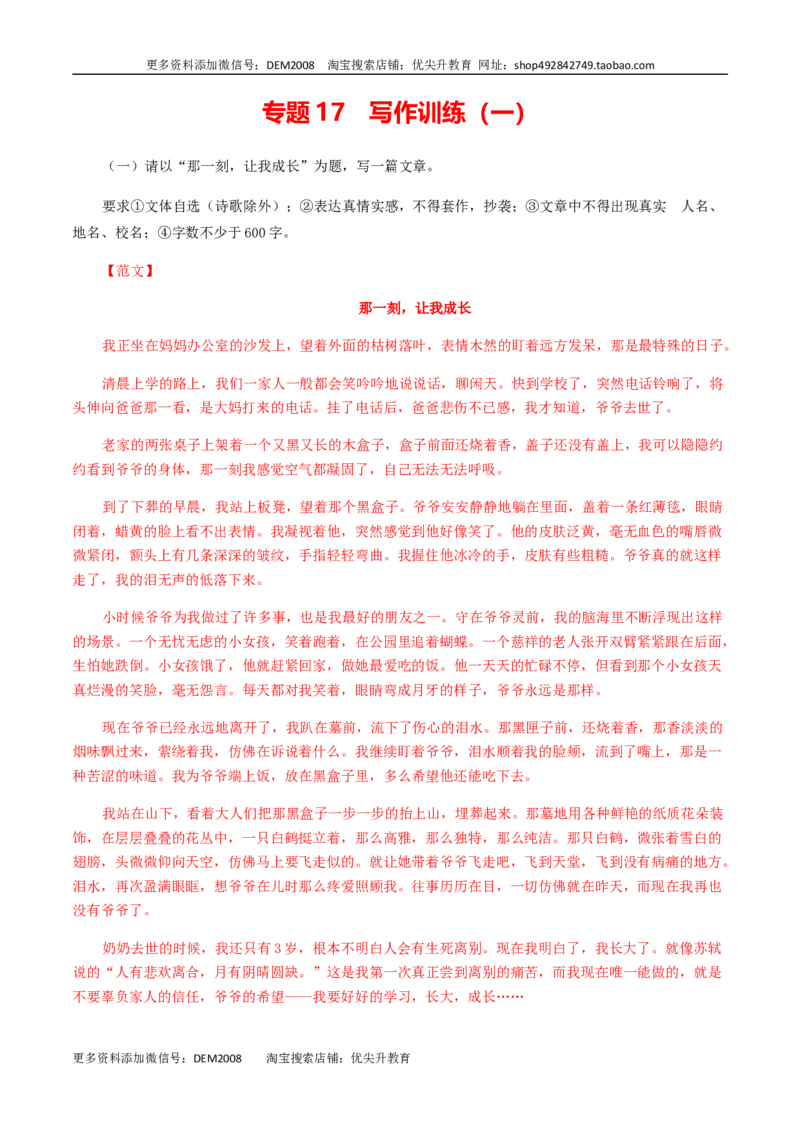 更多资料添加微信号：DEM2008　淘宝搜索店铺：优尖升教育　网址：shop492842749.taobao.com

专题17　写作训练（一）

（一）请以“那一刻，让我成长”为题，写一篇文章。

要求①文体自选（诗歌除外）；②表达真情实感，不得套作，抄袭；③文章中不得出现真实　人名、地名、校名；④字数不少于600字。

【范文】

那一刻，让我成长

我正坐在妈妈办公室的沙发上，望着外面的枯树落叶，表情木然的盯着远方发呆，那是最特殊的日子。

清晨上学的路上，我们一家人一般都会笑吟吟地说说话，聊闲天。快到学校了，突然电话铃响了，将头伸向爸爸那一看，是大妈打来的电话。挂了电话后，爸爸悲伤不已感，我才知道，爷爷去世了。

老家的两张桌子上架着一个又黑又长的木盒子，盒子前面还烧着香，盖子还没有盖上，我可以隐隐约约看到爷爷的身体，那一刻我感觉空气都凝固了，自己无法无法呼吸。

到了下葬的早晨，我站上板凳，望着那个黑盒子。爷爷安安静静地躺在里面，盖着一条红薄毯，眼睛闭着，蜡黄的脸上看不出表情。我凝视着他，突然感觉到他好像笑了。他的皮肤泛黄，毫无血色的嘴唇微微紧闭，额头上有几条深深的皱纹，手指轻轻弯曲。我握住他冰冷的手，皮肤有些粗糙。爷爷真的就这样走了，我的泪无声的低落下来。

小时候爷爷为我做过了许多事，也是我最好的朋友之一。守在爷爷灵前，我的脑海里不断浮现出这样的场景。一个无忧无虑的小女孩，笑着跑着，在公园里追着蝴蝶。一个慈祥的老人张开双臂紧紧跟在后面，生怕她跌倒。小女孩饿了，他就赶紧回家，做她最爱吃的饭。他一天天的忙碌不停，但看到那个小女孩天真烂漫的笑脸，毫无怨言。每天都对我笑着，眼睛弯成月牙的样子，爷爷永远是那样。

现在爷爷已经永远地离开了，我趴在墓前，流下了伤心的泪水。那黑匣子前，还烧着香，那香淡淡的烟味飘过来，萦绕着我，仿佛在诉说着什么。我继续盯着爷爷，泪水顺着我的脸颊，流到了嘴上，那是一种苦涩的味道。我为爷爷端上饭，放在黑盒子里，多么希望他还能吃下去。

我站在山下，看着大人们把那黑盒子一步一步的抬上山，埋葬起来。那墓地用各种鲜艳的纸质花朵装饰，在层层叠叠的花丛中，一只白鹤挺立着，那么高雅，那么独特，那么纯洁。那只白鹤，微张着雪白的翅膀，头微微仰向天空，仿佛马上要飞走似的。就让她带着爷爷飞走吧，飞到天堂，飞到没有病痛的地方。泪水，再次盈满眼眶，想爷爷在儿时那么疼爱照顾我。往事历历在目，一切仿佛就在昨天，而现在我再也没有爷爷了。

奶奶去世的时候，我还只有3岁，根本不明白人会有生死离别。现在我明白了，我长大了。就像苏轼说的“人有悲欢离合，月有阴晴圆缺。”这是我第一次真正尝到离别的痛苦，而我现在唯一能做的，就是不要辜负家人的信任，爷爷的希望——我要好好的学习，长大，成长……

更多资料添加微信号：DEM2008　淘宝搜索店铺：优尖升教育